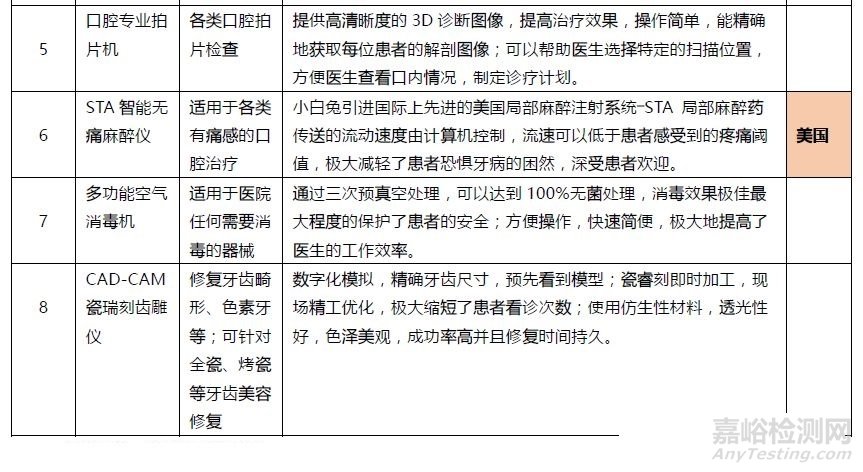 | 5 | 口腔专业拍片机 | 各类口腔拍片检查 | 提供高清晰度的 3D 诊断图像，提高治疗效果，操作简单，能精确地获取每位患者的解剖图像；可以帮助医生选择特定的扫描位置，方便医生查看口内情况，制定诊疗计划。 | |
|---|---|---|---|---|
| 6 | STA 智能无痛麻醉仪 | 适用于各类有痛感的口腔治疗 | 小白兔引进国际上先进的美国局部麻醉注射系统-STA 局部麻醉药传送的流动速度由计算机控制，流速可以低于患者感受到的疼痛阈值，极大减轻了患者恐惧牙病的困然，深受患者欢迎。 | 美国 |
| 7 | 多功能空气消毒机 | 适用于医院任何需要消毒的器械 | 通过三次预真空处理，可以达到 100%无菌处理，消毒效果极佳最大程度的保护了患者的安全；方便操作，快速简便，极大地提高了医生的工作效率。 | |
| 8 | CAD-CAM 瓷瑞刻齿雕仪 | 修复牙齿畸形、色素牙等；可针对全瓷、烤瓷等牙齿美容修复 | 数字化模拟，精确牙齿尺寸，预先看到模型；瓷睿刻即时加工，现场精工优化，极大缩短了患者看诊次数；使用仿生性材料，透光性好，色泽美观，成功率高并且修复时间持久。 | |

嘉峪检测网
AnyTesting.com